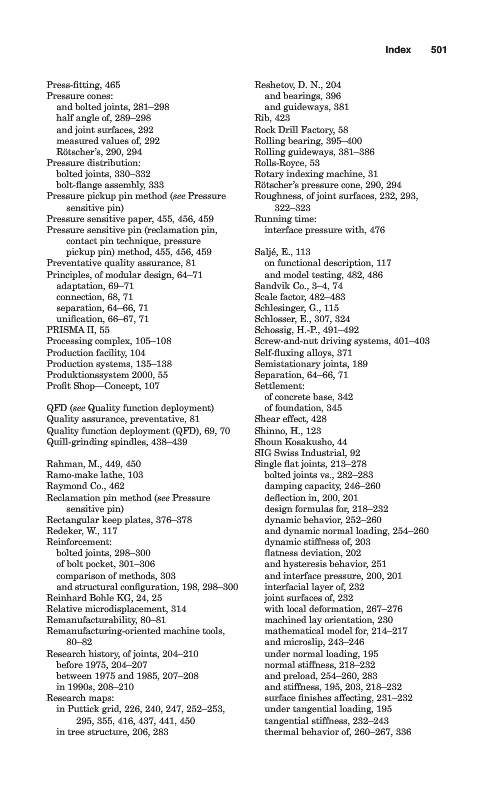 Index 501

Press-fitting, 465
Pressure cones:
and bolted joints, 281–298
half angle of, 289–298
and joint surfaces, 292
measured values of, 292
Rötscher's, 290, 294
Pressure distribution:
bolted joints, 330–332
bolt-flange assembly, 333
Pressure pickup pin method (see Pressure sensitive pin)
Pressure sensitive paper, 455, 456, 459
Pressure sensitive pin (reclamation pin, contact pin technique, pressure pickup pin) method, 455, 456, 459
Preventative quality assurance, 81
Principles, of modular design, 64–71
adaptation, 69–71
connection, 68, 71
separation, 64–66, 71
unification, 66–67, 71
PRISMA II, 55
Processing complex, 105–108
Production facility, 104
Production systems, 135–138
Produktionssystem 2000, 55
Profit Shop—Concept, 107

QFD (see Quality function deployment)
Quality assurance, preventative, 81
Quality function deployment (QFD), 69, 70
Quill-grinding spindles, 438–439

Rahman, M., 449, 450
Ramo-make lathe, 103
Raymond Co., 462
Reclamation pin method (see Pressure sensitive pin)
Rectangular keep plates, 376–378
Redeker, W., 117
Reinforcement:
bolted joints, 298–300
of bolt pocket, 301–306
comparison of methods, 303
and structural configuration, 198, 298–300
Reinhard Bohle KG, 24, 25
Relative microdisplacement, 314
Remanufacturability, 80–81
Remanufacturing-oriented machine tools, 80–82
Research history, of joints, 204–210
before 1975, 204–207
between 1975 and 1985, 207–208
in 1990s, 208–210
Research maps:
in Puttick grid, 226, 240, 247, 252–253, 295, 355, 416, 437, 441, 450
in tree structure, 206, 283

Reshetov, D. N., 204
and bearings, 396
and guideways, 381
Rib, 423
Rock Drill Factory, 58
Rolling bearing, 395–400
Rolling guideways, 381–386
Rolls-Royce, 53
Rotary indexing machine, 31
Rötscher's pressure cone, 290, 294
Roughness, of joint surfaces, 232, 293, 322–323
Running time:
interface pressure with, 476

Saljé, E., 113
on functional description, 117
and model testing, 482, 486
Sandvik Co., 3–4, 74
Scale factor, 482–483
Schlesinger, G., 115
Schlosser, E., 307, 324
Schossig, H.-P., 491–492
Screw-and-nut driving systems, 401–403
Self-fluxing alloys, 371
Semistationary joints, 189
Separation, 64–66, 71
Settlement:
of concrete base, 342
of foundation, 345
Shear effect, 428
Shinno, H., 123
Shoun Kosakusho, 44
SIG Swiss Industrial, 92
Single flat joints, 213–278
bolted joints vs., 282–283
damping capacity, 246–260
deflection in, 200, 201
design formulas for, 218–232
dynamic behavior, 252–260
and dynamic normal loading, 254–260
dynamic stiffness of, 203
flatness deviation, 202
and hysteresis behavior, 251
and interface pressure, 200, 201
interfacial layer of, 232
joint surfaces of, 232
with local deformation, 267–276
machined lay orientation, 230
mathematical model for, 214–217
and microslip, 243–246
under normal loading, 195
normal stiffness, 218–232
and preload, 254–260, 283
and stiffness, 195, 203, 218–232
surface finishes affecting, 231–232
under tangential loading, 195
tangential stiffness, 232–243
thermal behavior of, 260–267, 336